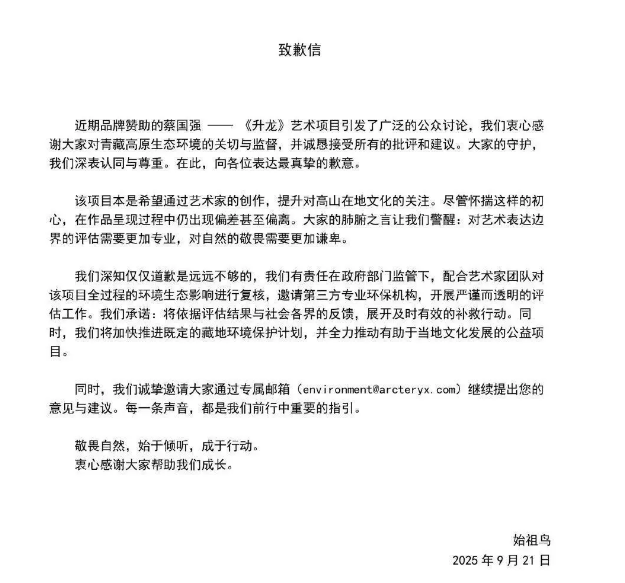 致歉信

近期品牌赞助的蔡国强 —— 《升龙》艺术项目引发了广泛的公众讨论，我们衷心感谢大家对青藏高原生态环境的关切与监督，并诚恳接受所有的批评和建议。大家的守护，我们深表认同与尊重。在此，向各位表达最真挚的歉意。

该项目本是希望通过艺术家的创作，提升对高山在地文化的关注。尽管怀揣这样的初心，在作品呈现过程中仍出现偏差甚至偏离。大家的肺腑之言让我们警醒：对艺术表达边界的评估需要更加专业，对自然的敬畏需要更加谦卑。

我们深知仅仅道歉是远远不够的，我们有责任在政府部门监管下，配合艺术家团队对该项目全过程的环境生态影响进行复核，邀请第三方专业环保机构，开展严谨而透明的评估工作。我们承诺：将依据评估结果与社会各界的反馈，展开及时有效的补救行动。同时，我们将加快推进既定的藏地环境保护计划，并全力推动有助于当地文化发展的公益项目。

同时，我们诚挚邀请大家通过专属邮箱（environment@arcteryx.com）继续提出您的意见与建议。每一条声音，都是我们前行中重要的指引。

敬畏自然，始于倾听，成于行动。
衷心感谢大家帮助我们成长。

始祖鸟
2025 年 9 月 21 日